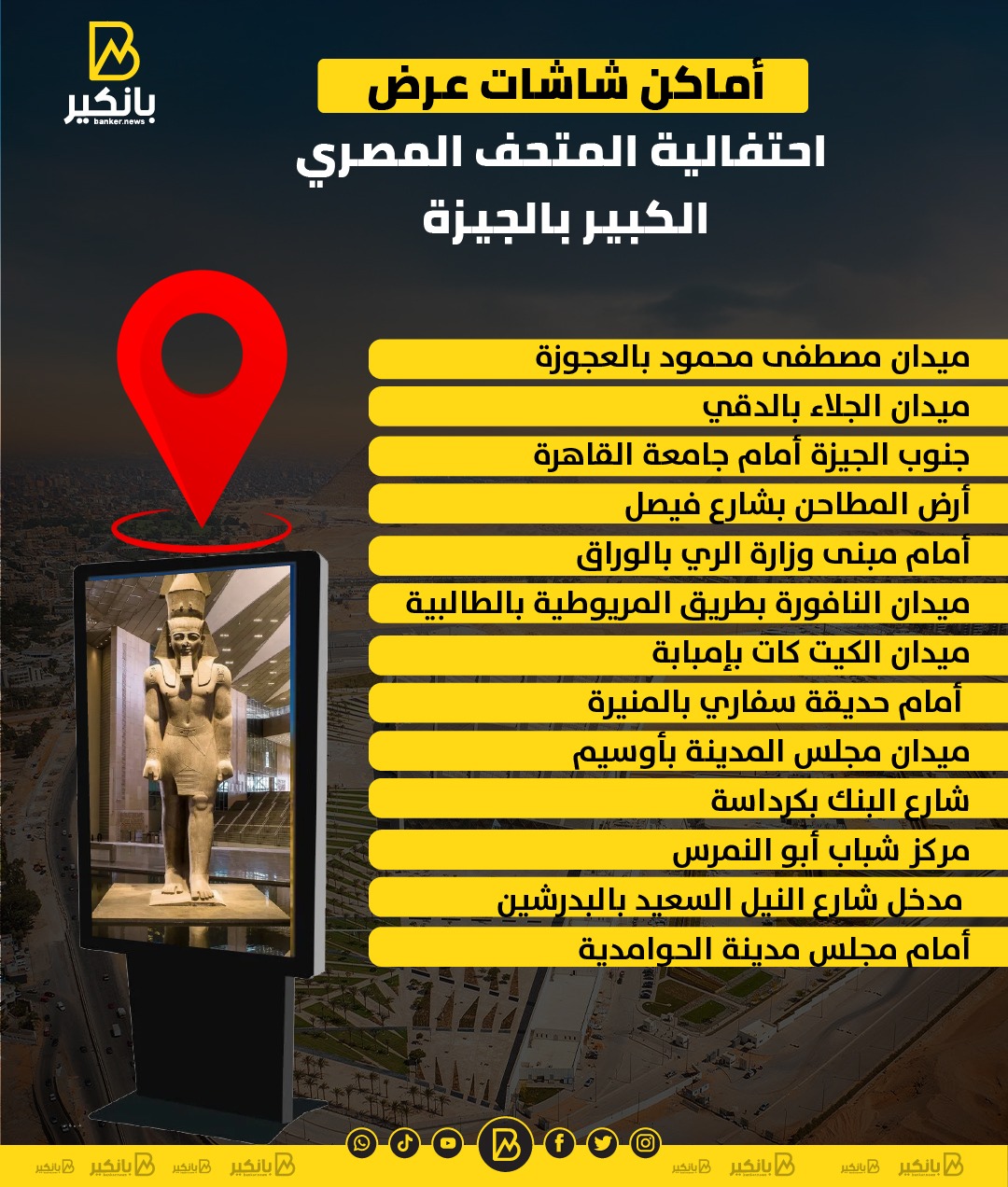 بانكير
banker.news

أماكن شاشات عرض
احتفالية المتحف المصري الكبير بالجيزة

ميدان مصطفى محمود بالعجوزة
ميدان الجلاء بالدقي
جنوب الجيزة أمام جامعة القاهرة
أرض المطاحن بشارع فيصل
أمام مبنى وزارة الري بالوراق
ميدان النافورة بطريق المريوطية بالطالبية
ميدان الكيت كات بإمبابة
أمام حديقة سفاري بالمنيرة
ميدان مجلس المدينة بأوسيم
شارع البنك بكرداسة
مركز شباب أبو النمرس
مدخل شارع النيل السعيد بالبدرشين
أمام مجلس مدينة الحوامدية

بانكير بانكير بانكير بانكير بانكير بانكير بانكير بانكير